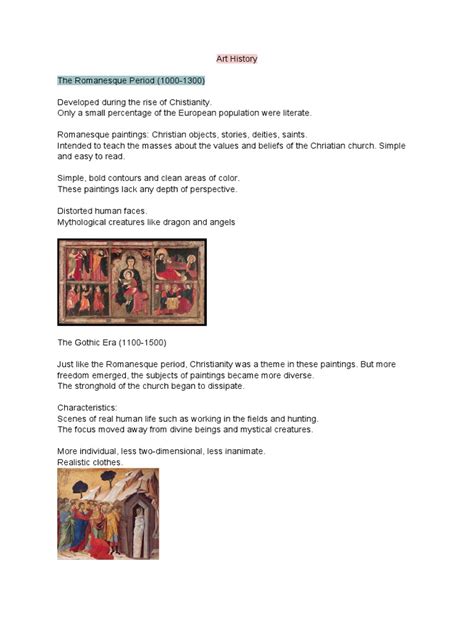 Art History

The Romanesque Period (1000-1300)

Developed during the rise of Chistianity.
Only a small percentage of the European population were literate.

Romanesque paintings: Christian objects, stories, deities, saints.
Intended to teach the masses about the values and beliefs of the Chriatian church. Simple and easy to read.

Simple, bold contours and clean areas of color.
These paintings lack any depth of perspective.

Distorted human faces.
Mythological creatures like dragon and angels

The Gothic Era (1100-1500)

Just like the Romanesque period, Christianity was a theme in these paintings. But more freedom emerged, the subjects of paintings became more diverse.
The stronghold of the church began to dissipate.

Characteristics:
Scenes of real human life such as working in the fields and hunting.
The focus moved away from divine beings and mystical creatures.

More individual, less two-dimensional, less inanimate.
Realistic clothes.